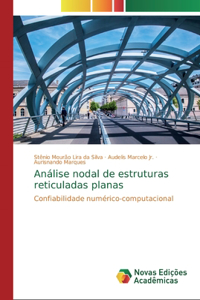 Stênio Mourão Lira da Silva · Audelis Marcelo Jr. · Aurisnando Marques

Análise nodal de estruturas reticuladas planas

Confiabilidade numérico-computacional

Novas Edições Acadêmicas